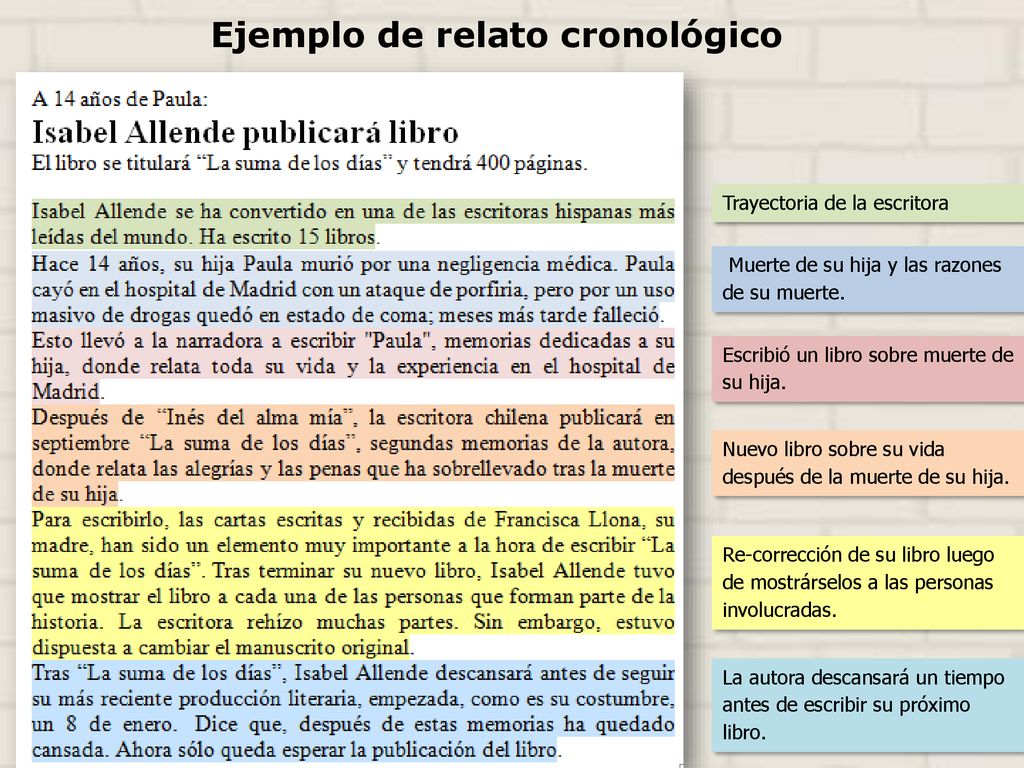 Ejemplo de relato cronológico

A 14 años de Paula:

Isabel Allende publicará libro

El libro se titulará "La suma de los días" y tendrá 400 páginas.

Isabel Allende se ha convertido en una de las escritoras hispanas más leídas del mundo. Ha escrito 15 libros.

Hace 14 años, su hija Paula murió por una negligencia médica. Paula cayó en el hospital de Madrid con un ataque de porfiria, pero por un uso masivo de drogas quedó en estado de coma; meses más tarde falleció.

Esto llevó a la narradora a escribir "Paula", memorias dedicadas a su hija, donde relata toda su vida y la experiencia en el hospital de Madrid.

Después de "Inés del alma mía", la escritora chilena publicará en septiembre "La suma de los días", segundas memorias de la autora, donde relata las alegrías y las penas que ha sobrellevado tras la muerte de su hija.

Para escribirlo, las cartas escritas y recibidas de Francisca Llona, su madre, han sido un elemento muy importante a la hora de escribir "La suma de los días". Tras terminar su nuevo libro, Isabel Allende tuvo que mostrar el libro a cada una de las personas que forman parte de la historia. La escritora rehízo muchas partes. Sin embargo, estuvo dispuesta a cambiar el manuscrito original.

Tras "La suma de los días", Isabel Allende descansará antes de seguir su más reciente producción literaria, empezada, como es su costumbre, un 8 de enero. Dice que, después de estas memorias ha quedado cansada. Ahora sólo queda esperar la publicación del libro.

Trayectoria de la escritora

Muerte de su hija y las razones de su muerte.

Escribió un libro sobre muerte de su hija.

Nuevo libro sobre su vida después de la muerte de su hija.

Re-corrección de su libro luego de mostrárselos a las personas involucradas.

La autora descansará un tiempo antes de escribir su próximo libro.